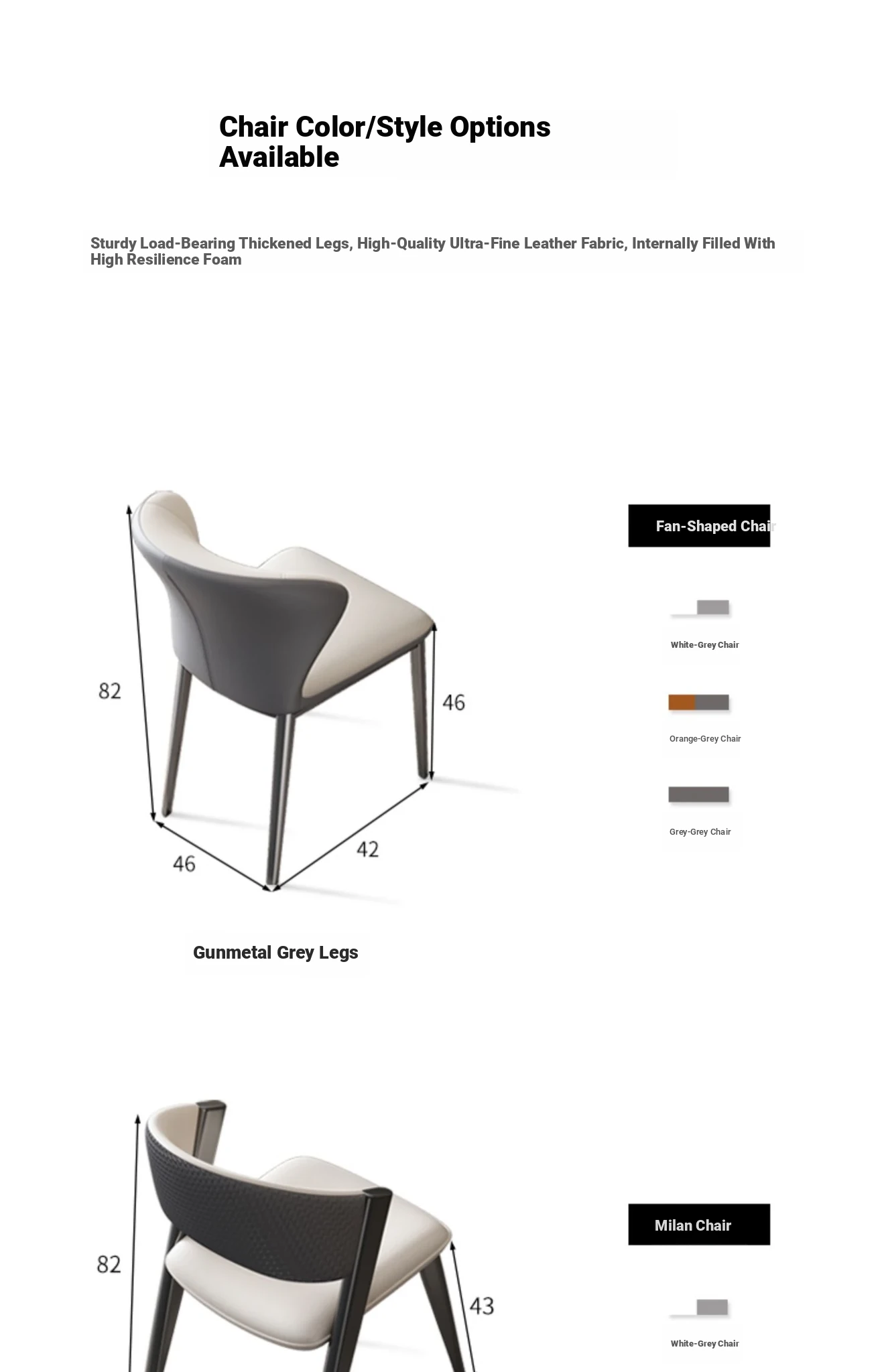 Chair Color/Style Options Available

Sturdy Load-Bearing Thickened Legs, High-Quality Ultra-Fine Leather Fabric, Internally Filled With High Resilience Foam

82

46

46

42

Fan-Shaped Chair

White-Grey Chair

Orange-Grey Chair

Grey-Grey Chair

Gunmetal Grey Legs

82

43

Milan Chair

White-Grey Chair